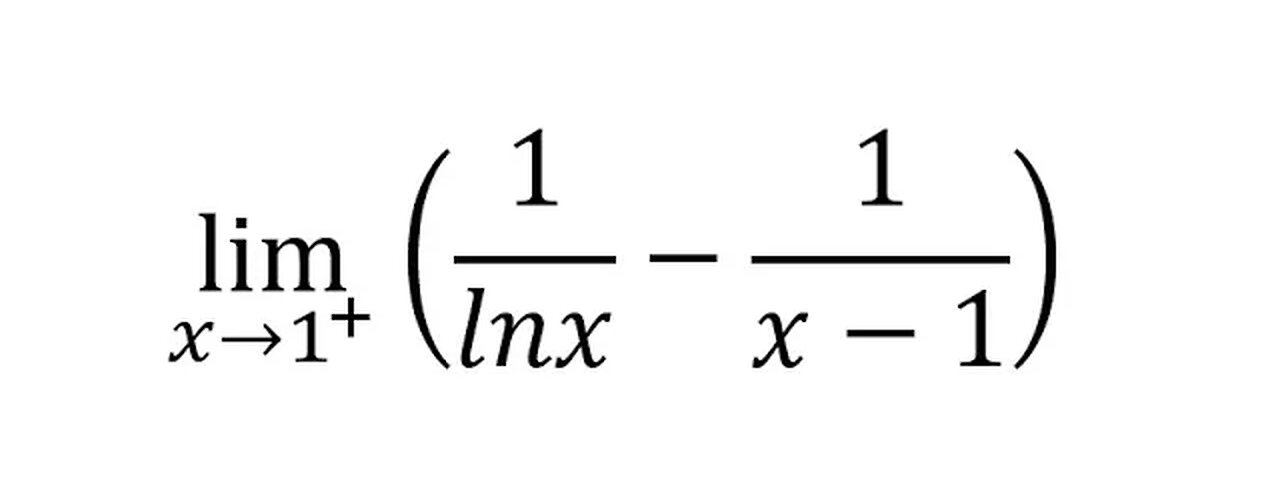 $\lim_{x \to 1^+} \left( \frac{1}{lnx} - \frac{1}{x-1} \right)$